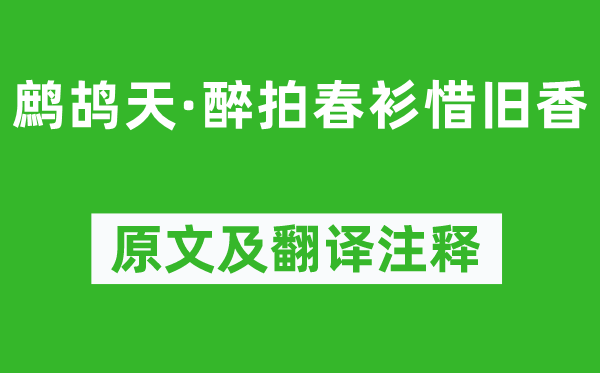 鹧鸪天·醉拍春衫惜旧香

原文及翻译注释